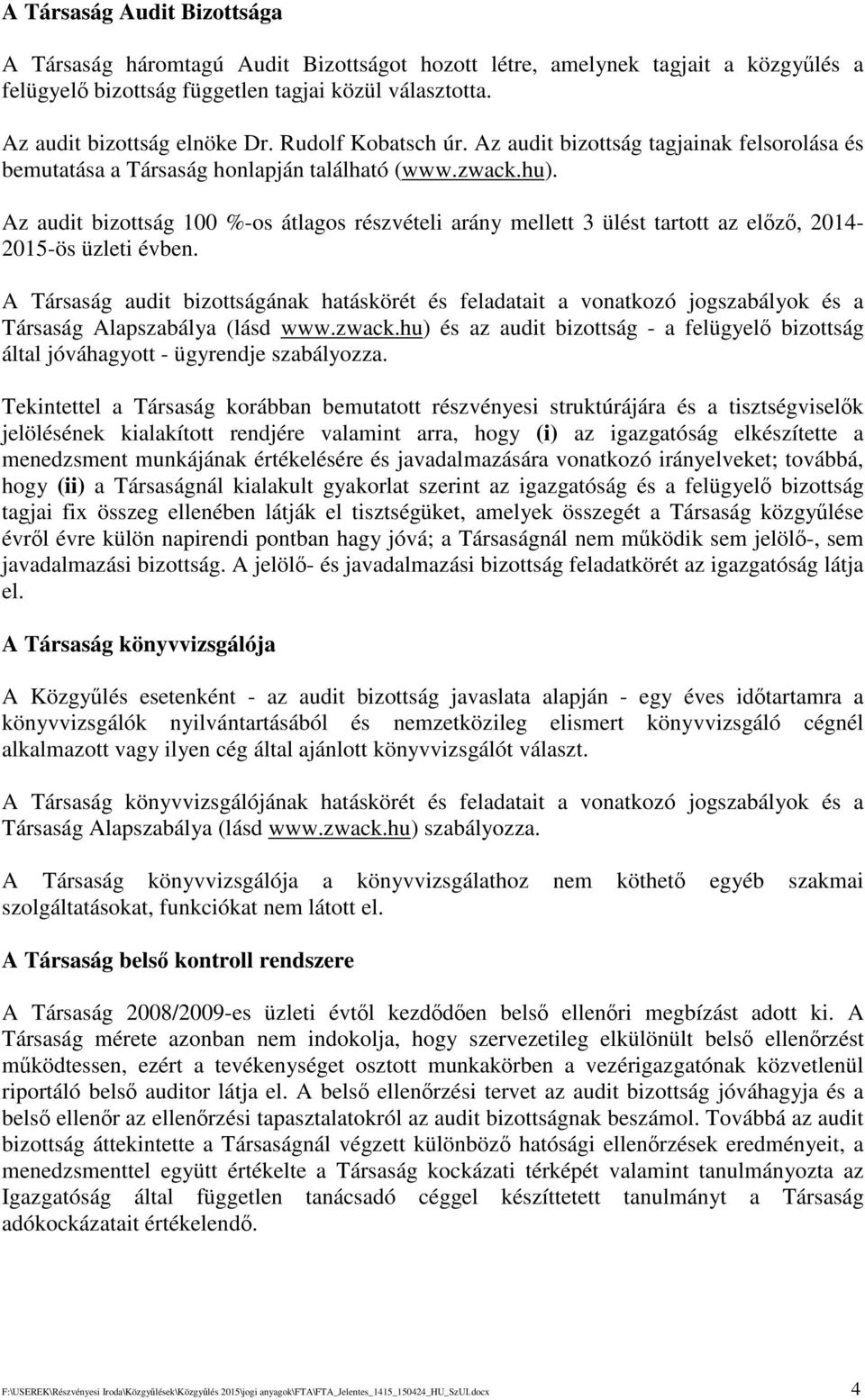 A Társaság Audit Bizottsága

A Társaság háromtagú Audit Bizottságot hozott létre, amelynek tagjait a közgyűlés a felügyelő bizottság független tagjai közül választotta.

Az audit bizottság elnöke Dr. Rudolf Kobatsch úr. Az audit bizottság tagjainak felsorolása és bemutatása a Társaság honlapján található (www.zwack.hu).

Az audit bizottság 100 %-os átlagos részvételi arány mellett 3 ülést tartott az előző, 2014-2015-ös üzleti évben.

A Társaság audit bizottságának hatáskörét és feladatait a vonatkozó jogszabályok és a Társaság Alapszabálya (lásd www.zwack.hu) és az audit bizottság - a felügyelő bizottság által jóváhagyott - ügyrendje szabályozza.

Tekintettel a Társaság korábban bemutatott részvényesi struktúrájára és a tisztségviselők jelölésének kialakított rendjére valamint arra, hogy (i) az igazgatóság elkészítette a menedzsment munkájának értékelésére és javadalmazására vonatkozó irányelveket; továbbá, hogy (ii) a Társaságnál kialakult gyakorlat szerint az igazgatóság és a felügyelő bizottság tagjai fix összeg ellenében látják el tisztségüket, amelyek összegét a Társaság közgyűlése évről évre külön napirendi pontban hagy jóvá; a Társaságnál nem működik sem jelölő-, sem javadalmazási bizottság. A jelölő- és javadalmazási bizottság feladatkörét az igazgatóság látja el.

A Társaság könyvvizsgálója

A Közgyűlés esetenként - az audit bizottság javaslata alapján - egy éves időtartamra a könyvvizsgálók nyilvántartásából és nemzetközileg elismert könyvvizsgáló cégnél alkalmazott vagy ilyen cég által ajánlott könyvvizsgálót választ.

A Társaság könyvvizsgálójának hatáskörét és feladatait a vonatkozó jogszabályok és a Társaság Alapszabálya (lásd www.zwack.hu) szabályozza.

A Társaság könyvvizsgálója a könyvvizsgálathoz nem köthető egyéb szakmai szolgáltatásokat, funkciókat nem látott el.

A Társaság belső kontroll rendszere

A Társaság 2008/2009-es üzleti évtől kezdődően belső ellenőri megbízást adott ki. A Társaság mérete azonban nem indokolja, hogy szervezetileg elkülönült belső ellenőrzést működtessen, ezért a tevékenységet osztott munkakörben a vezérigazgatónak közvetlenül riportáló belső auditor látja el. A belső ellenőrzési tervet az audit bizottság jóváhagyja és a belső ellenőr az ellenőrzési tapasztalatokról az audit bizottságnak beszámol. Továbbá az audit bizottság áttekintette a Társaságnál végzett különböző hatósági ellenőrzések eredményeit, a menedzsmenttel együtt értékelte a Társaság kockázati térképét valamint tanulmányozta az Igazgatóság által független tanácsadó céggel készíttetett tanulmányt a Társaság adókockázatait értékelendő.

F:\USEREK\Részvényesi Iroda\Közgyűlések\Közgyűlés 2015\jogi anyagok\FTA\FTA_Jelentes_1415_150424_HU_SzUI.docx 4